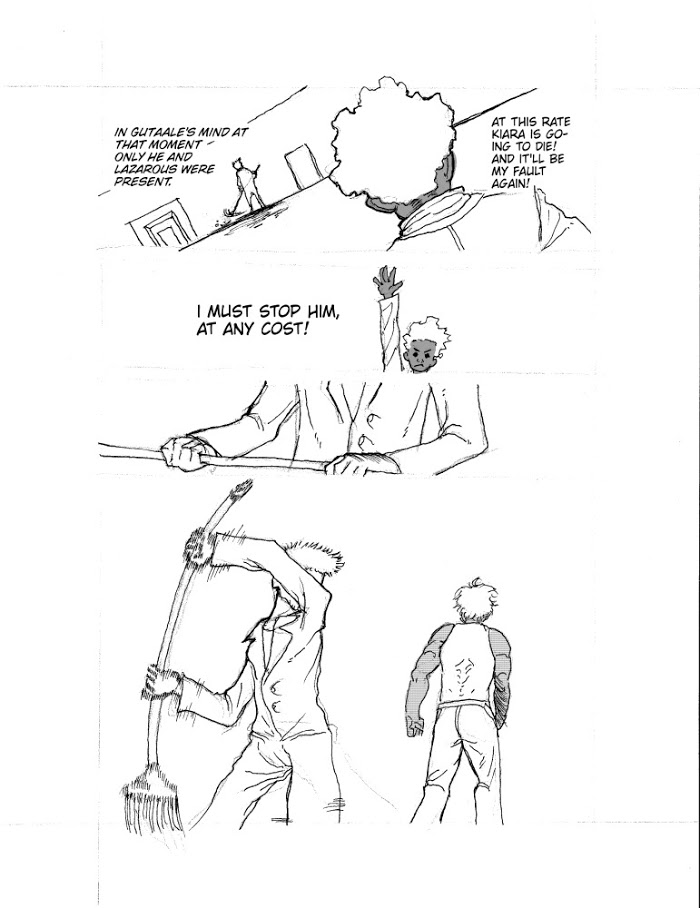 IN GUTAALE'S MIND AT THAT MOMENT - ONLY HE AND LAZAROUS WERE PRESENT.

AT THIS RATE KIARA IS GOING TO DIE! AND IT'LL BE MY FAULT AGAIN!

I MUST STOP HIM, AT ANY COST!